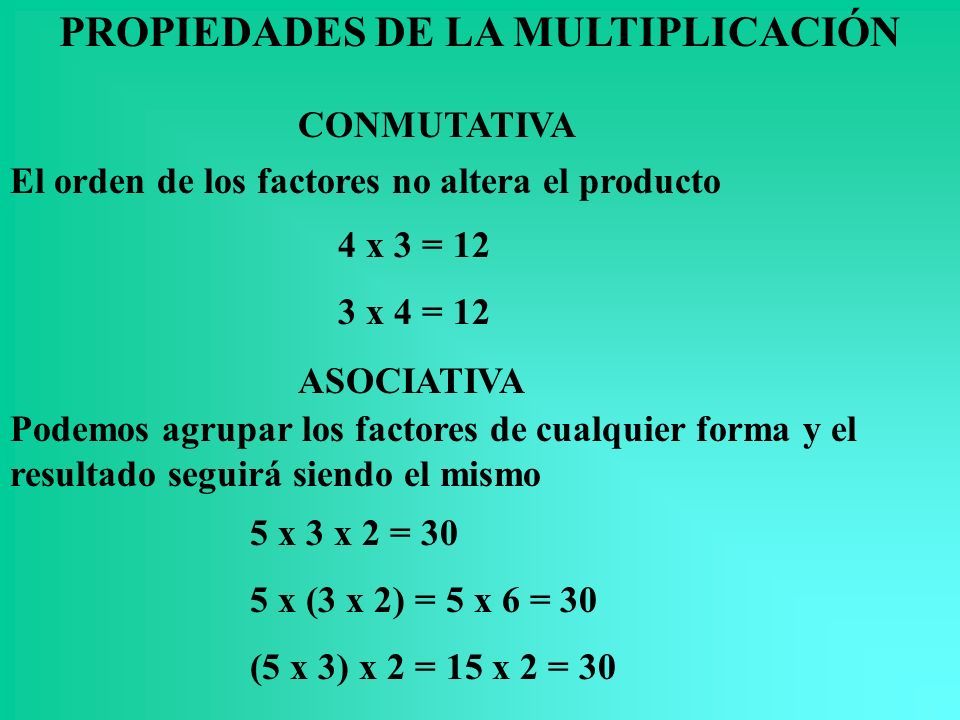 PROPIEDADES DE LA MULTIPLICACIÓN

CONMUTATIVA

El orden de los factores no altera el producto

4 x 3 = 12

3 x 4 = 12

ASOCIATIVA

Podemos agrupar los factores de cualquier forma y el resultado seguirá siendo el mismo

5 x 3 x 2 = 30

5 x (3 x 2) = 5 x 6 = 30

(5 x 3) x 2 = 15 x 2 = 30